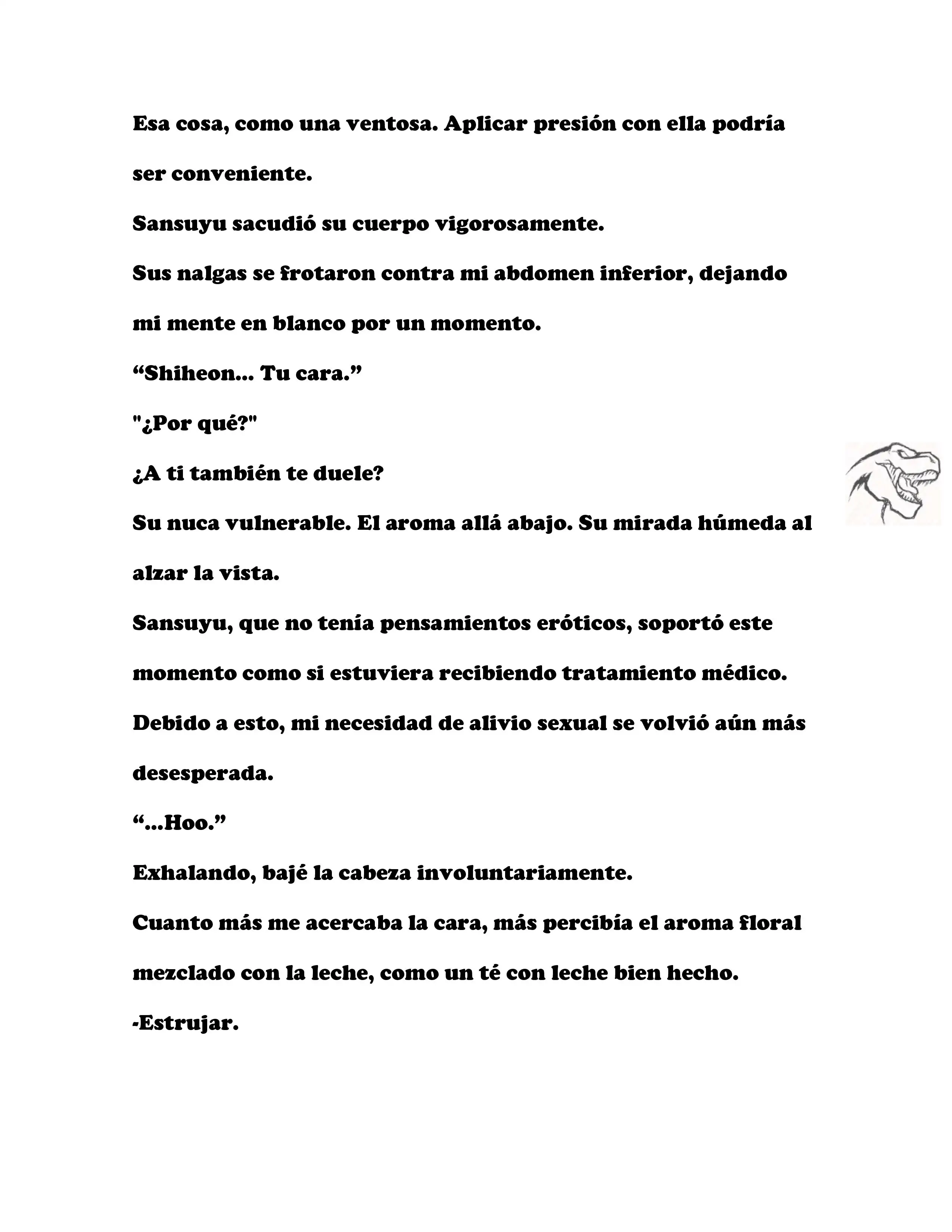 Esa cosa, como una ventosa. Aplicar presión con ella podría ser conveniente.

Sansuyu sacudió su cuerpo vigorosamente.

Sus nalgas se frotaron contra mi abdomen inferior, dejando mi mente en blanco por un momento.

“Shiheon... Tu cara.”

"¿Por qué?"

¿A ti también te duele?

Su nuca vulnerable. El aroma allá abajo. Su mirada húmeda al alzar la vista.

Sansuyu, que no tenía pensamientos eróticos, soportó este momento como si estuviera recibiendo tratamiento médico.

Debido a esto, mi necesidad de alivio sexual se volvió aún más desesperada.

“...Hoo.”

Exhalando, bajé la cabeza involuntariamente.

Cuanto más me acercaba la cara, más percibía el aroma floral mezclado con la leche, como un té con leche bien hecho.

-Estrujar.